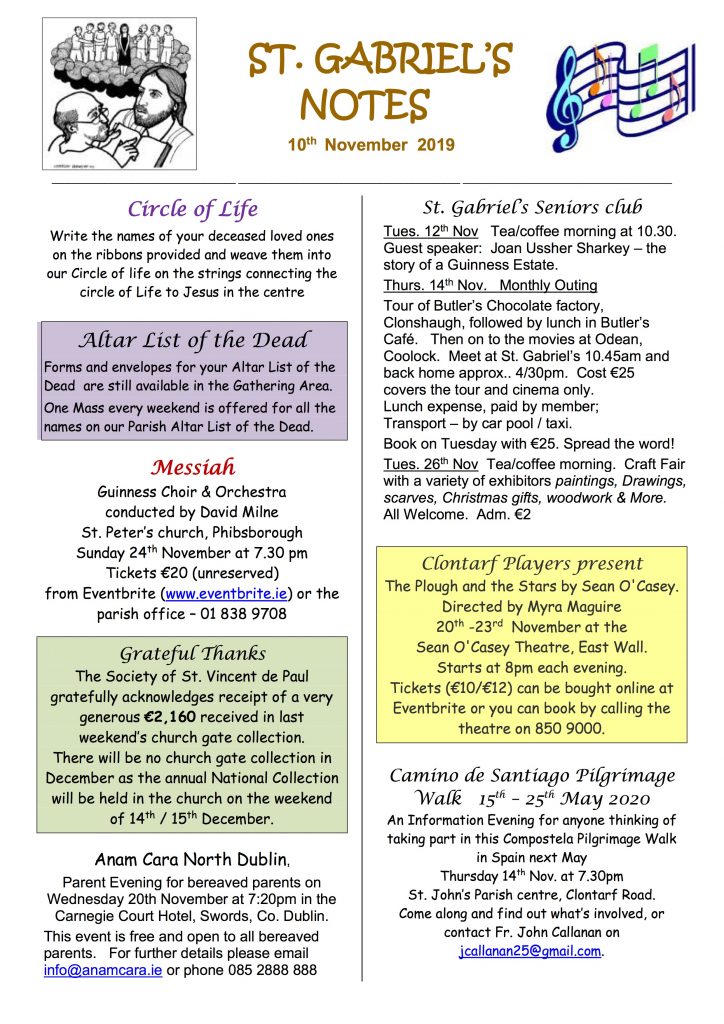 ST. GABRIEL'S NOTES

10$^{th}$ November 2019

Circle of Life

Write the names of your deceased loved ones on the ribbons provided and weave them into our Circle of life on the strings connecting the circle of Life to Jesus in the centre

Altar List of the Dead

Forms and envelopes for your Altar List of the Dead are still available in the Gathering Area.

One Mass every weekend is offered for all the names on our Parish Altar List of the Dead.

Messiah

Guinness Choir & Orchestra conducted by David Milne St. Peter's church, Phibsborough Sunday 24$^{th}$ November at 7.30 pm Tickets €20 (unreserved) from Eventbrite (www.eventbrite.ie) or the parish office – 01 838 9708

Grateful Thanks

The Society of St. Vincent de Paul gratefully acknowledges receipt of a very generous €2,160 received in last weekend's church gate collection. There will be no church gate collection in December as the annual National Collection will be held in the church on the weekend of 14$^{th}$ / 15$^{th}$ December.

Anam Cara North Dublin,

Parent Evening for bereaved parents on Wednesday 20th November at 7:20pm in the Carnegie Court Hotel, Swords, Co. Dublin.

This event is free and open to all bereaved parents. For further details please email info@anamcara.ie or phone 085 2888 888

St. Gabriel's Seniors club

Tues. 12$^{th}$ Nov Tea/coffee morning at 10.30. Guest speaker: Joan Ussher Sharkey – the story of a Guinness Estate.

Thurs. 14$^{th}$ Nov. Monthly Outing

Tour of Butler's Chocolate factory, Clonshaugh, followed by lunch in Butler's Café. Then on to the movies at Odean, Coolock. Meet at St. Gabriel's 10.45am and back home approx.. 4/30pm. Cost €25 covers the tour and cinema only.
Lunch expense, paid by member;
Transport – by car pool / taxi.

Book on Tuesday with €25. Spread the word!

Tues. 26$^{th}$ Nov Tea/coffee morning. Craft Fair with a variety of exhibitors paintings, Drawings, scarves, Christmas gifts, woodwork & More. All Welcome. Adm. €2

Clontarf Players present

The Plough and the Stars by Sean O'Casey. Directed by Myra Maguire 20$^{th}$ -23$^{rd}$ November at the Sean O'Casey Theatre, East Wall. Starts at 8pm each evening. Tickets (€10/€12) can be bought online at Eventbrite or you can book by calling the theatre on 850 9000.

Camino de Santiago Pilgrimage Walk 15$^{th}$ – 25$^{th}$ May 2020

An Information Evening for anyone thinking of taking part in this Compostela Pilgrimage Walk in Spain next May
Thursday 14$^{th}$ Nov. at 7.30pm
St. John's Parish centre, Clontarf Road.
Come along and find out what's involved, or contact Fr. John Callanan on jcallanan25@gmail.com.